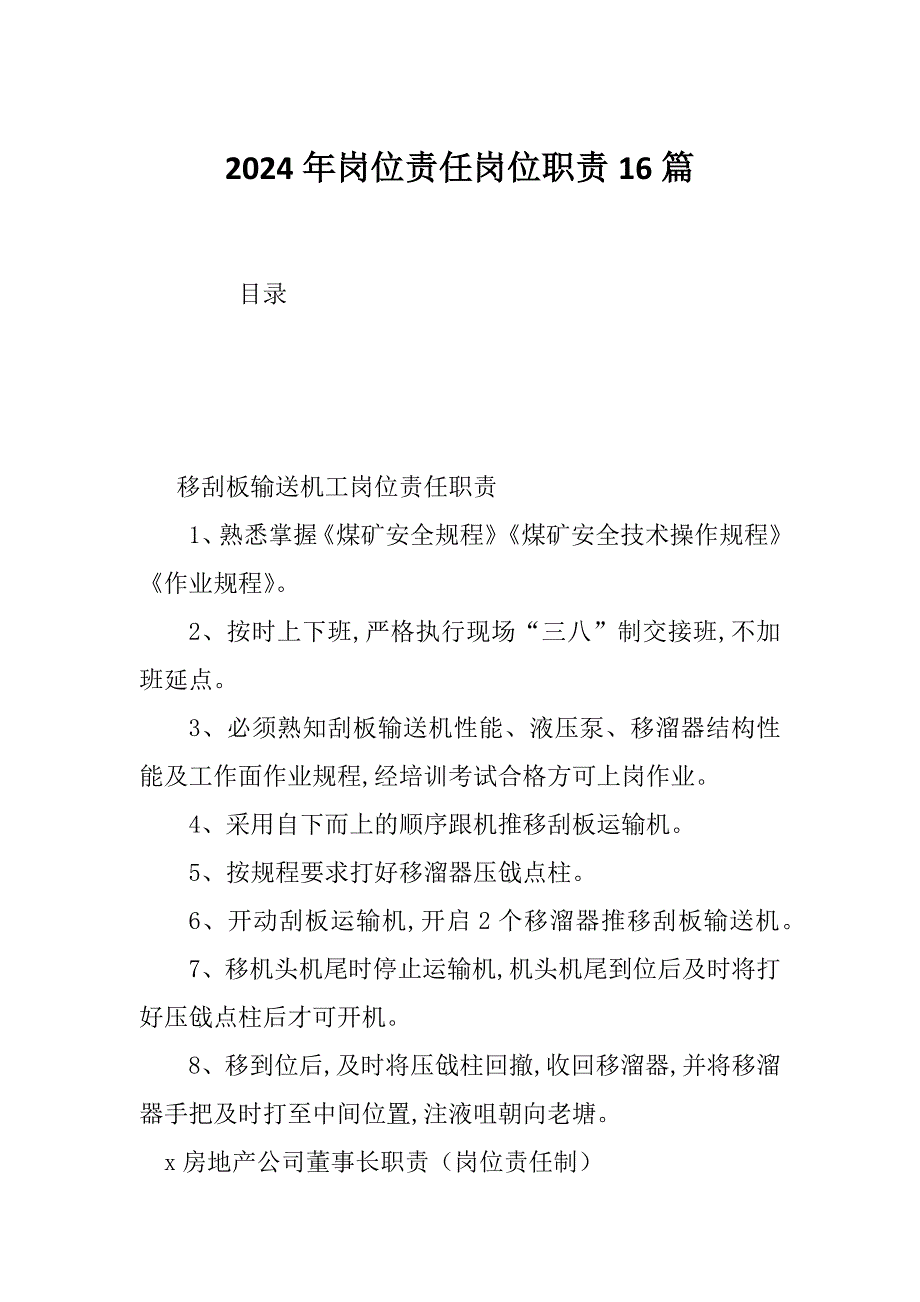 2024年岗位责任岗位职责16篇

目录

移刮板输送机工岗位责任职责

1、熟悉掌握《煤矿安全规程》《煤矿安全技术操作规程》《作业规程》。

2、按时上下班，严格执行现场“三八”制交接班，不加班延点。

3、必须熟知刮板输送机性能、液压泵、移溜器结构性能及工作面作业规程，经培训考试合格方可上岗作业。

4、采用自下而上的顺序跟机推移刮板运输机。

5、按规程要求打好移溜器压戗点柱。

6、开动刮板运输机，开启2个移溜器推移刮板输送机。

7、移机头机尾时停止运输机，机头机尾到位后及时将打好压戗点柱后才可开机。

8、移到位后，及时将压戗柱回撤，收回移溜器，并将移溜器手把及时打至中间位置，注液咀朝向老塘。

x房地产公司董事长职责（岗位责任制）